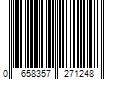 0 658357 271248